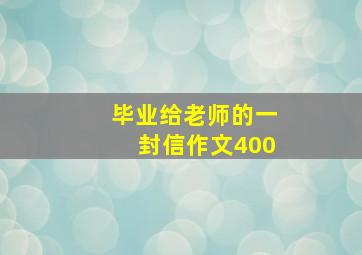 毕业给老师的一封信作文400